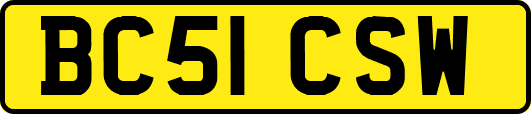 BC51 CSW